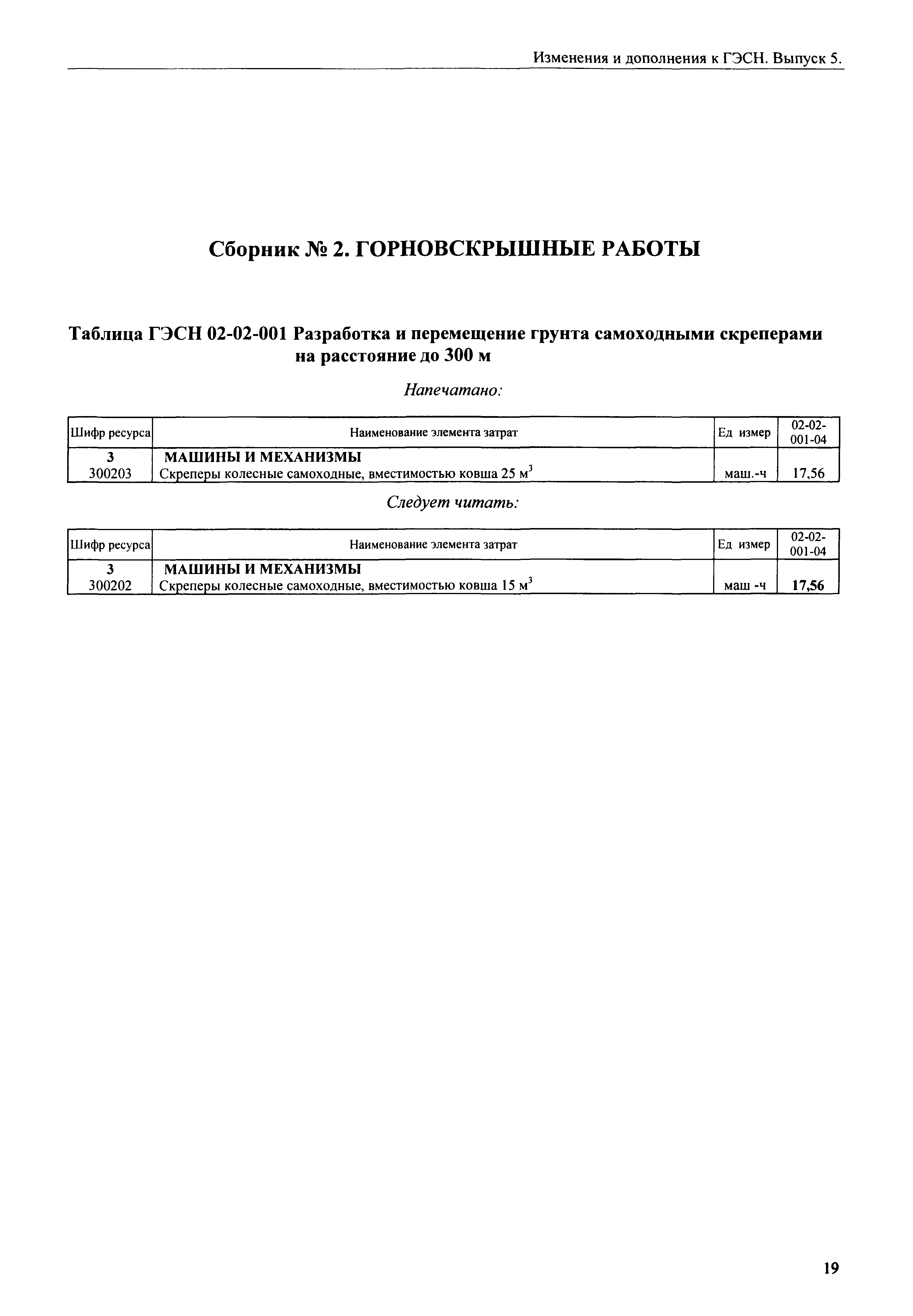 Изменения и дополнения к ГЭСН. Выпуск 5.

Сборник № 2. ГОРНОВСКРЫШНЫЕ РАБОТЫ

Таблица ГЭСН 02-02-001 Разработка и перемещение грунта самоходными скреперами на расстояние до 300 м

Напечатано:

| Шифр ресурса | Наименование элемента затрат | Ед измер | 02-02-001-04 |
|---|---|---|---|
| 3 | МАШИНЫ И МЕХАНИЗМЫ | | |
| 300203 | Скреперы колесные самоходные, вместимостью ковша 25 $м^3$ | маш.-ч | 17,56 |

Следует читать:

| Шифр ресурса | Наименование элемента затрат | Ед измер | 02-02-001-04 |
|---|---|---|---|
| 3 | МАШИНЫ И МЕХАНИЗМЫ | | |
| 300202 | Скреперы колесные самоходные, вместимостью ковша 15 $м^3$ | маш -ч | 17,56 |

19